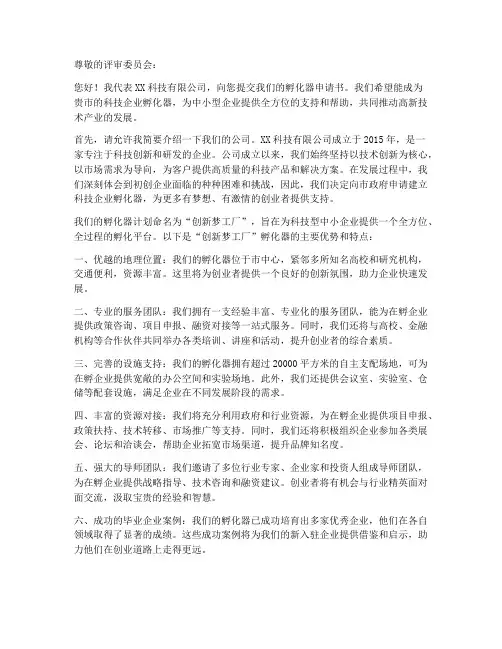 尊敬的评审委员会：

您好！我代表XX科技有限公司，向您提交我们的孵化器申请书。我们希望能成为贵市的科技企业孵化器，为中小型企业提供全方位的支持和帮助，共同推动高新技术产业的发展。

首先，请允许我简要介绍一下我们的公司。XX科技有限公司成立于2015年，是一家专注于科技创新和研发的企业。公司成立以来，我们始终坚持以技术创新为核心，以市场需求为导向，为客户提供高质量的科技产品和解决方案。在发展过程中，我们深刻体会到初创企业面临的种种困难和挑战，因此，我们决定向市政府申请建立科技企业孵化器，为更多有梦想、有激情的创业者提供支持。

我们的孵化器计划命名为“创新梦工厂”，旨在为科技型中小企业提供一个全方位、全过程的孵化平台。以下是“创新梦工厂”孵化器的主要优势和特点：

一、优越的地理位置：我们的孵化器位于市中心，紧邻多所知名高校和研究机构，交通便利，资源丰富。这里将为创业者提供一个良好的创新氛围，助力企业快速发展。

二、专业的服务团队：我们拥有一支经验丰富、专业化的服务团队，能为在孵企业提供政策咨询、项目申报、融资对接等一站式服务。同时，我们还将与高校、金融机构等合作伙伴共同举办各类培训、讲座和活动，提升创业者的综合素质。

三、完善的设施支持：我们的孵化器拥有超过20000平方米的自主支配场地，可为在孵企业提供宽敞的办公空间和实验场地。此外，我们还提供会议室、实验室、仓储等配套设施，满足企业在不同发展阶段的需求。

四、丰富的资源对接：我们将充分利用政府和行业资源，为在孵企业提供项目申报、政策扶持、技术转移、市场推广等支持。同时，我们还将积极组织企业参加各类展会、论坛和洽谈会，帮助企业拓宽市场渠道，提升品牌知名度。

五、强大的导师团队：我们邀请了多位行业专家、企业家和投资人组成导师团队，为在孵企业提供战略指导、技术咨询和融资建议。创业者将有机会与行业精英面对面交流，汲取宝贵的经验和智慧。

六、成功的毕业企业案例：我们的孵化器已成功培育出多家优秀企业，他们在各自领域取得了显著的成绩。这些成功案例将为我们的新入驻企业提供借鉴和启示，助力他们在创业道路上走得更远。